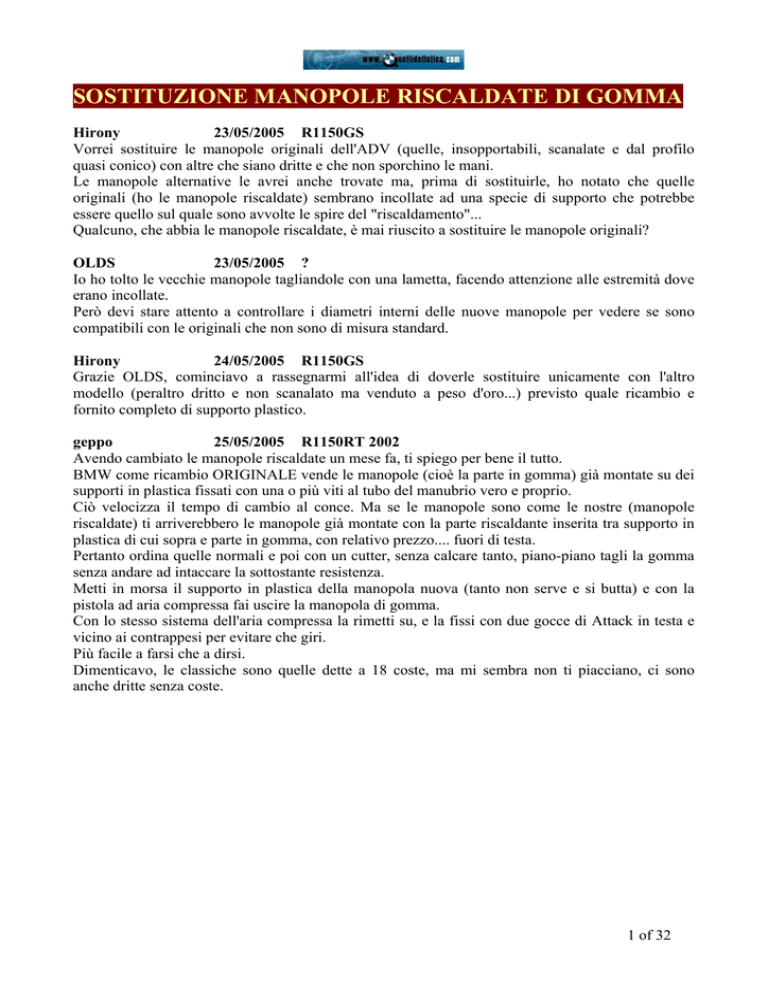 www.quellidellelica.com

SOSTITUZIONE MANOPOLE RISCALDATE DI GOMMA

Hirony 23/05/2005 R1150GS
Vorrei sostituire le manopole originali dell'ADV (quelle, insopportabili, scanalate e dal profilo quasi conico) con altre che siano dritte e che non sporchino le mani.
Le manopole alternative le avrei anche trovate ma, prima di sostituirle, ho notato che quelle originali (ho le manopole riscaldate) sembrano incollate ad una specie di supporto che potrebbe essere quello sul quale sono avvolte le spire del "riscaldamento"...
Qualcuno, che abbia le manopole riscaldate, è mai riuscito a sostituire le manopole originali?

OLDS 23/05/2005 ?
Io ho tolto le vecchie manopole tagliandole con una lametta, facendo attenzione alle estremità dove erano incollate.
Però devi stare attento a controllare i diametri interni delle nuove manopole per vedere se sono compatibili con le originali che non sono di misura standard.

Hirony 24/05/2005 R1150GS
Grazie OLDS, cominciavo a rassegnarmi all'idea di doverle sostituire unicamente con l'altro modello (peraltro dritto e non scanalato ma venduto a peso d'oro...) previsto quale ricambio e fornito completo di supporto plastico.

geppo 25/05/2005 R1150RT 2002
Avendo cambiato le manopole riscaldate un mese fa, ti spiego per bene il tutto.
BMW come ricambio ORIGINALE vende le manopole (cioè la parte in gomma) già montate su dei supporti in plastica fissati con una o più viti al tubo del manubrio vero e proprio.
Ciò velocizza il tempo di cambio al conce. Ma se le manopole sono come le nostre (manopole riscaldate) ti arriverebbero le manopole già montate con la parte riscaldante inserita tra supporto in plastica di cui sopra e parte in gomma, con relativo prezzo.... fuori di testa.
Pertanto ordina quelle normali e poi con un cutter, senza calcare tanto, piano-piano tagli la gomma senza andare ad intaccare la sottostante resistenza.
Metti in morsa il supporto in plastica della manopola nuova (tanto non serve e si butta) e con la pistola ad aria compressa fai uscire la manopola di gomma.
Con lo stesso sistema dell'aria compressa la rimetti su, e la fissi con due gocce di Attack in testa e vicino ai contrappesi per evitare che giri.
Più facile a farsi che a dirsi.
Dimenticavo, le classiche sono quelle dette a 18 coste, ma mi sembra non ti piacciano, ci sono anche dritte senza coste.

1 of 32